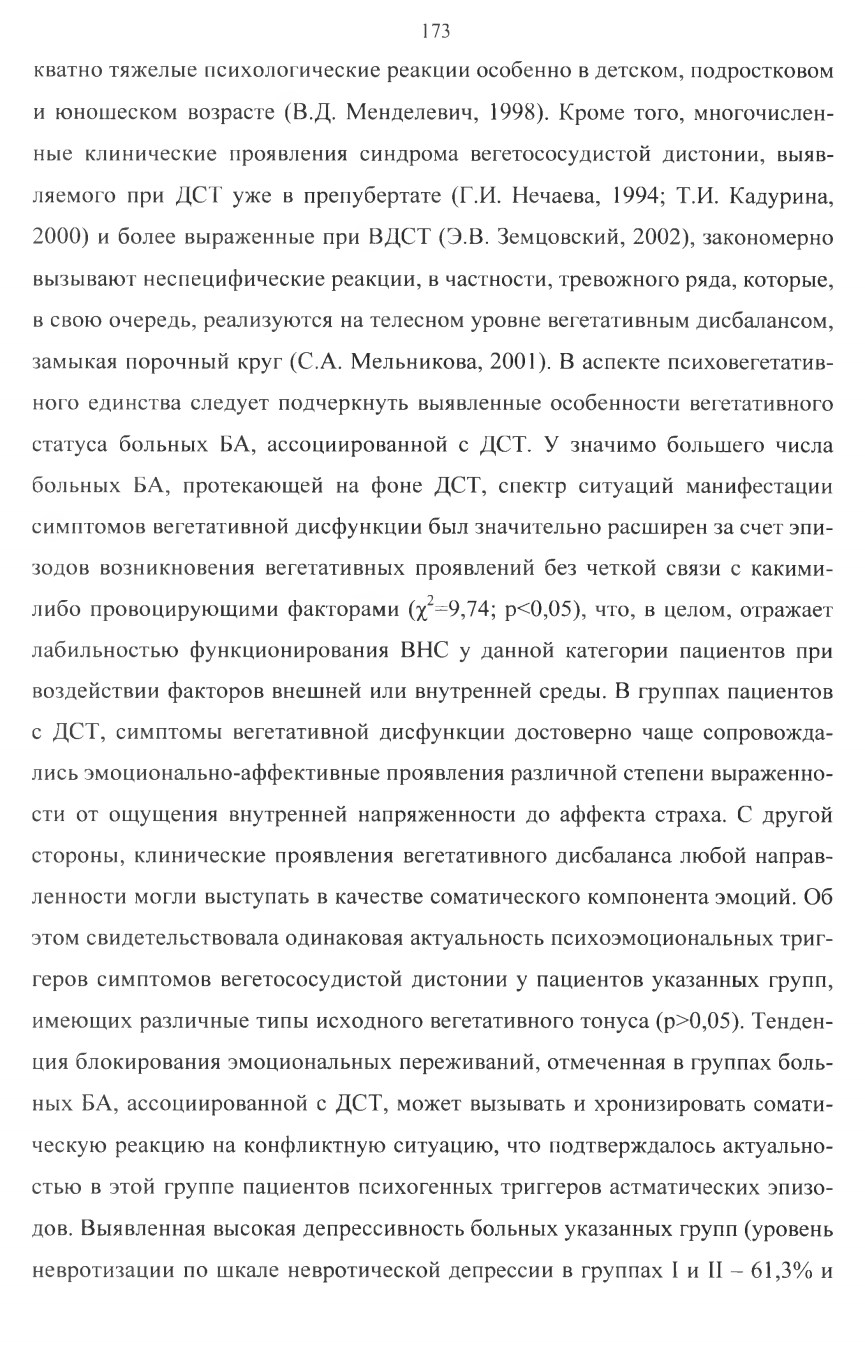 173

кватно тяжелые психологические реакции особенно в детском, подростковом и юношеском возрасте (В.Д. Менделевич, 1998). Кроме того, многочисленные клинические проявления синдрома вегетососудистой дистонии, выявляемого при ДСТ уже в препубертате (Г.И. Нечаева, 1994; Т.И. Кадурина, 2000) и более выраженные при ВДСТ (Э.В. Земцовский, 2002), закономерно вызывают неспецифические реакции, в частности, тревожного ряда, которые, в свою очередь, реализуются на телесном уровне вегетативным дисбалансом, замыкая порочный круг (С.А. Мельникова, 2001). В аспекте психовегетативного единства следует подчеркнуть выявленные особенности вегетативного статуса больных БА, ассоциированной с ДСТ. У значимо большего числа больных БА, протекающей на фоне ДСТ, спектр ситуаций манифестации симптомов вегетативной дисфункции был значительно расширен за счет эпизодов возникновения вегетативных проявлений без четкой связи с какими-либо провоцирующими факторами ($\chi^2$=9,74; p<0,05), что, в целом, отражает лабильностью функционирования ВНС у данной категории пациентов при воздействии факторов внешней или внутренней среды. В группах пациентов с ДСТ, симптомы вегетативной дисфункции достоверно чаще сопровождались эмоционально-аффективные проявления различной степени выраженности от ощущения внутренней напряженности до аффекта страха. С другой стороны, клинические проявления вегетативного дисбаланса любой направленности могли выступать в качестве соматического компонента эмоций. Об этом свидетельствовала одинаковая актуальность психоэмоциональных триггеров симптомов вегетососудистой дистонии у пациентов указанных групп, имеющих различные типы исходного вегетативного тонуса (p>0,05). Тенденция блокирования эмоциональных переживаний, отмеченная в группах больных БА, ассоциированной с ДСТ, может вызывать и хронизировать соматическую реакцию на конфликтную ситуацию, что подтверждалось актуальностью в этой группе пациентов психогенных триггеров астматических эпизодов. Выявленная высокая депрессивность больных указанных групп (уровень невротизации по шкале невротической депрессии в группах I и II – 61,3% и